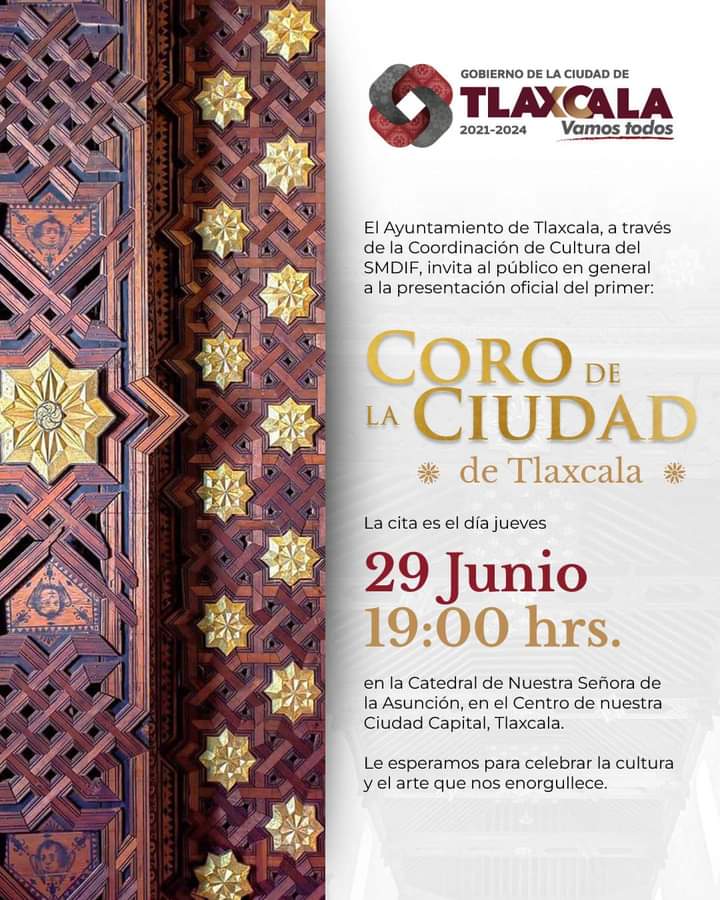 GOBIERNO DE LA CIUDAD DE
TLAXCALA
2021-2024
Vamos todos

El Ayuntamiento de Tlaxcala, a través de la Coordinación de Cultura del SMDIF, invita al público en general a la presentación oficial del primer:

CORO DE
LA CIUDAD
de Tlaxcala

La cita es el día jueves

29 Junio
19:00 hrs.

en la Catedral de Nuestra Señora de la Asunción, en el Centro de nuestra Ciudad Capital, Tlaxcala.

Le esperamos para celebrar la cultura y el arte que nos enorgullece.